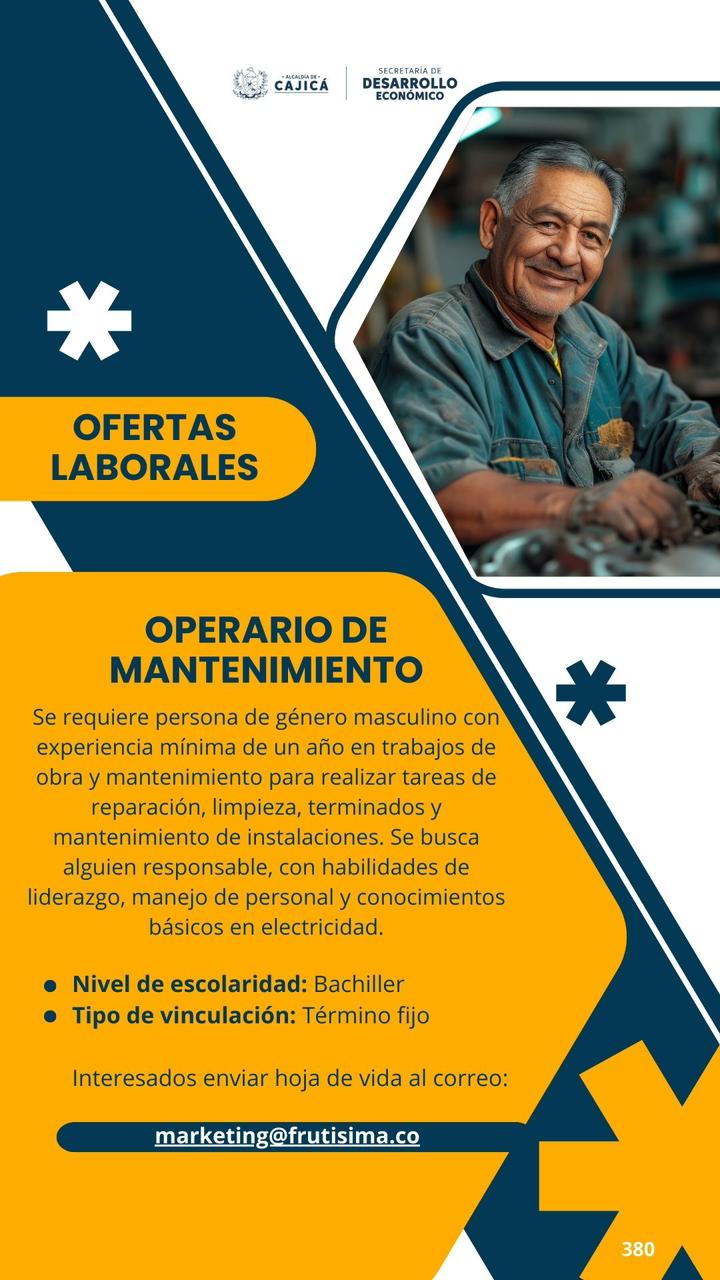 - ALCALDÍA DE -
CAJICÁ

SECRETARÍA DE
DESARROLLO
ECONÓMICO

OFERTAS
LABORALES

OPERARIO DE
MANTENIMIENTO

Se requiere persona de género masculino con experiencia mínima de un año en trabajos de obra y mantenimiento para realizar tareas de reparación, limpieza, terminados y mantenimiento de instalaciones. Se busca alguien responsable, con habilidades de liderazgo, manejo de personal y conocimientos básicos en electricidad.

• Nivel de escolaridad: Bachiller
• Tipo de vinculación: Término fijo

Interesados enviar hoja de vida al correo:

marketing@frutisima.co

380